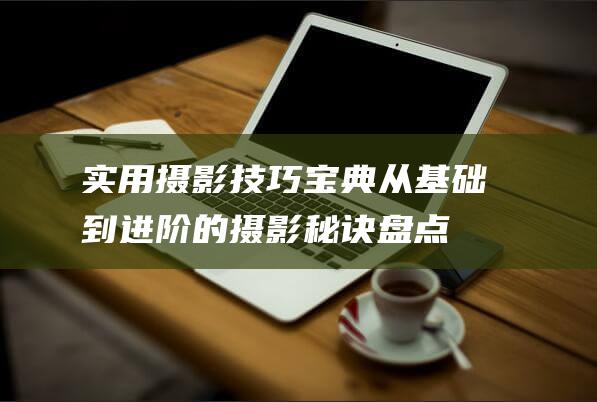 实用摄影技巧宝典从基础到进阶的摄影秘诀盘点